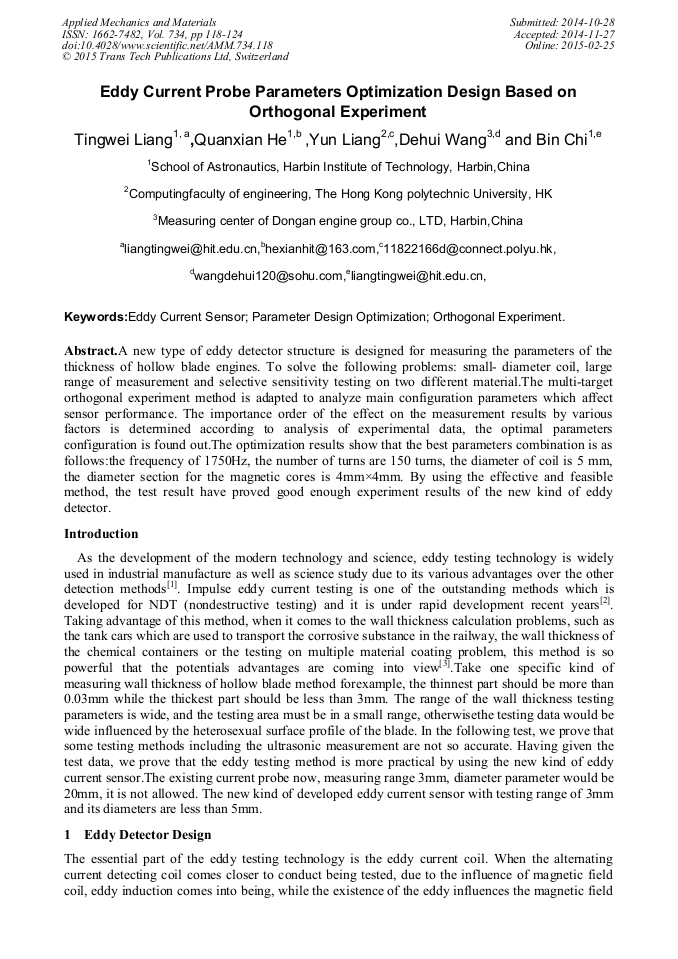 Applied Mechanics and Materials
ISSN: 1662-7482, Vol. 734, pp 118-124
doi:10.4028/www.scientific.net/AMM.734.118
© 2015 Trans Tech Publications Ltd, Switzerland

Submitted: 2014-10-28
Accepted: 2014-11-27
Online: 2015-02-25

Eddy Current Probe Parameters Optimization Design Based on Orthogonal Experiment

Tingwei Liang$^{1, a}$,Quanxian He$^{1,b}$ ,Yun Liang$^{2,c}$,Dehui Wang$^{3,d}$ and Bin Chi$^{1,e}$

$^{1}$School of Astronautics, Harbin Institute of Technology, Harbin,China

$^{2}$Computingfaculty of engineering, The Hong Kong polytechnic University, HK

$^{3}$Measuring center of Dongan engine group co., LTD, Harbin,China

$^{a}$liangtingwei@hit.edu.cn,$^{b}$hexianhit@163.com,$^{c}$11822166d@connect.polyu.hk,

$^{d}$wangdehui120@sohu.com,$^{e}$liangtingwei@hit.edu.cn,

Keywords:Eddy Current Sensor; Parameter Design Optimization; Orthogonal Experiment.

Abstract.A new type of eddy detector structure is designed for measuring the parameters of the thickness of hollow blade engines. To solve the following problems: small- diameter coil, large range of measurement and selective sensitivity testing on two different material.The multi-target orthogonal experiment method is adapted to analyze main configuration parameters which affect sensor performance. The importance order of the effect on the measurement results by various factors is determined according to analysis of experimental data, the optimal parameters configuration is found out.The optimization results show that the best parameters combination is as follows:the frequency of 1750Hz, the number of turns are 150 turns, the diameter of coil is 5 mm, the diameter section for the magnetic cores is 4mm×4mm. By using the effective and feasible method, the test result have proved good enough experiment results of the new kind of eddy detector.

Introduction

As the development of the modern technology and science, eddy testing technology is widely used in industrial manufacture as well as science study due to its various advantages over the other detection methods$^{[1]}$. Impulse eddy current testing is one of the outstanding methods which is developed for NDT (nondestructive testing) and it is under rapid development recent years$^{[2]}$. Taking advantage of this method, when it comes to the wall thickness calculation problems, such as the tank cars which are used to transport the corrosive substance in the railway, the wall thickness of the chemical containers or the testing on multiple material coating problem, this method is so powerful that the potentials advantages are coming into view$^{[3]}$.Take one specific kind of measuring wall thickness of hollow blade method forexample, the thinnest part should be more than 0.03mm while the thickest part should be less than 3mm. The range of the wall thickness testing parameters is wide, and the testing area must be in a small range, otherwisethe testing data would be wide influenced by the heterosexual surface profile of the blade. In the following test, we prove that some testing methods including the ultrasonic measurement are not so accurate. Having given the test data, we prove that the eddy testing method is more practical by using the new kind of eddy current sensor.The existing current probe now, measuring range 3mm, diameter parameter would be 20mm, it is not allowed. The new kind of developed eddy current sensor with testing range of 3mm and its diameters are less than 5mm.

1 Eddy Detector Design

The essential part of the eddy testing technology is the eddy current coil. When the alternating current detecting coil comes closer to conduct being tested, due to the influence of magnetic field coil, eddy induction comes into being, while the existence of the eddy influences the magnetic field